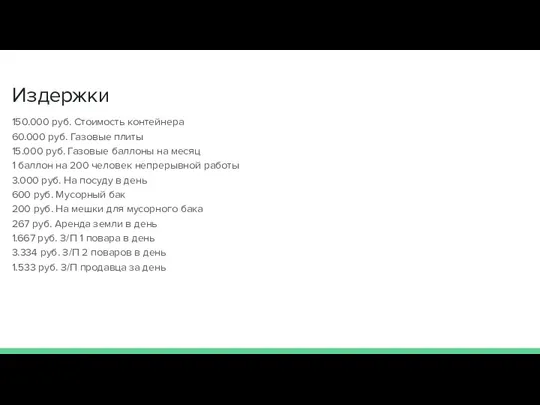 Издержки

150.000 руб. Стоимость контейнера
60.000 руб. Газовые плиты
15.000 руб. Газовые баллоны на месяц
1 баллон на 200 человек непрерывной работы
3.000 руб. На посуду в день
600 руб. Мусорный бак
200 руб. На мешки для мусорного бака
267 руб. Аренда земли в день
1.667 руб. З/П 1 повара в день
3.334 руб. З/П 2 поваров в день
1.533 руб. З/П продавца за день